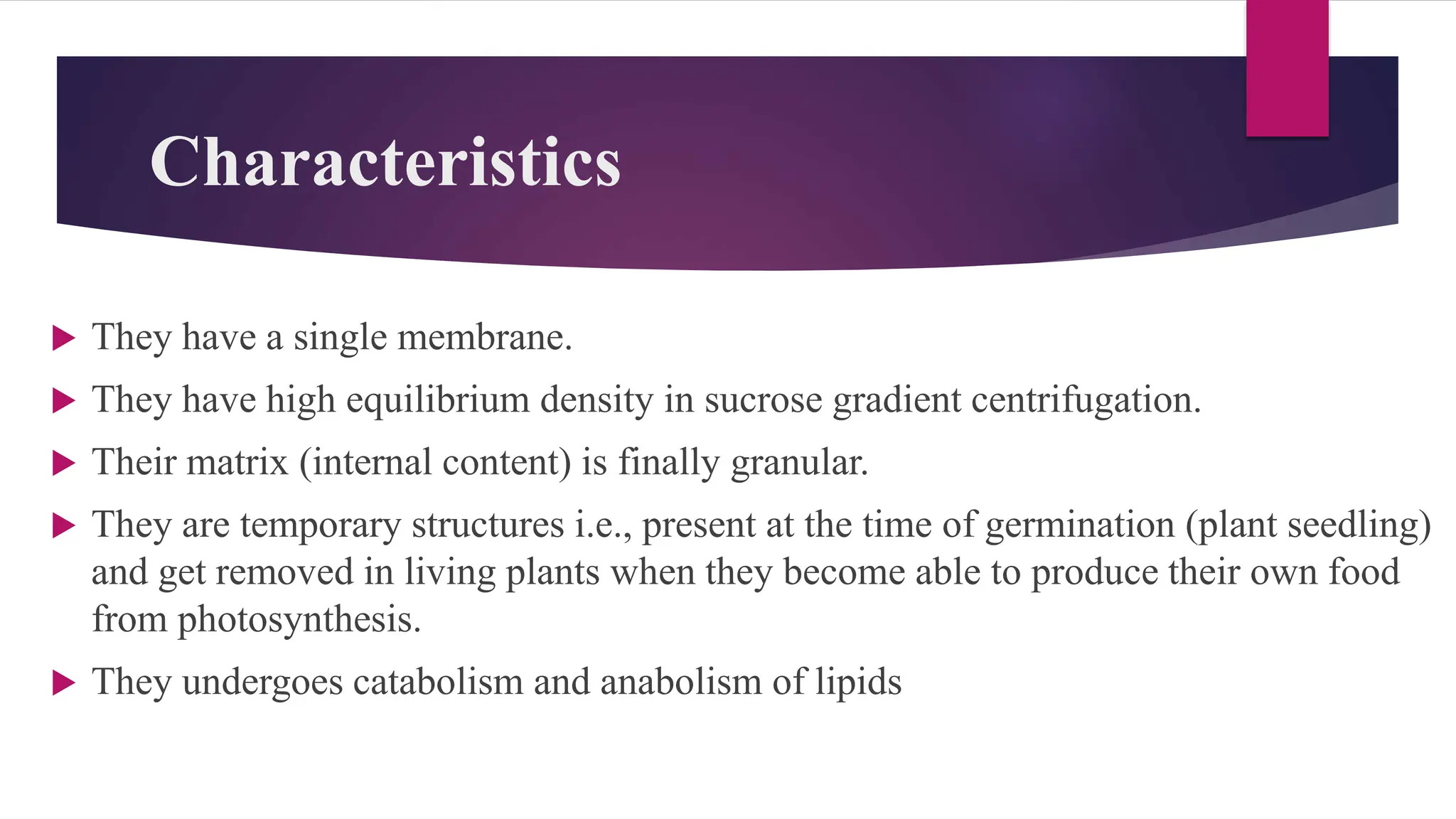 Characteristics

▶ They have a single membrane.

▶ They have high equilibrium density in sucrose gradient centrifugation.

▶ Their matrix (internal content) is finally granular.

▶ They are temporary structures i.e., present at the time of germination (plant seedling) and get removed in living plants when they become able to produce their own food from photosynthesis.

▶ They undergoes catabolism and anabolism of lipids